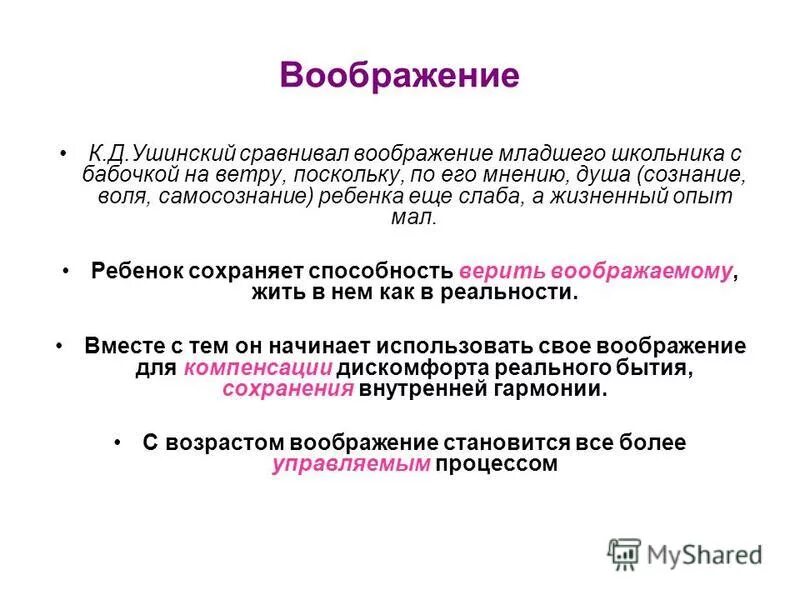 Воображение

• К.Д.Ушинский сравнивал воображение младшего школьника с бабочкой на ветру, поскольку, по его мнению, душа (сознание, воля, самосознание) ребенка еще слаба, а жизненный опыт мал.

• Ребенок сохраняет способность верить воображаемому, жить в нем как в реальности.

• Вместе с тем он начинает использовать свое воображение для компенсации дискомфорта реального бытия, сохранения внутренней гармонии.

• С возрастом воображение становится все более управляемым процессом

MyShared